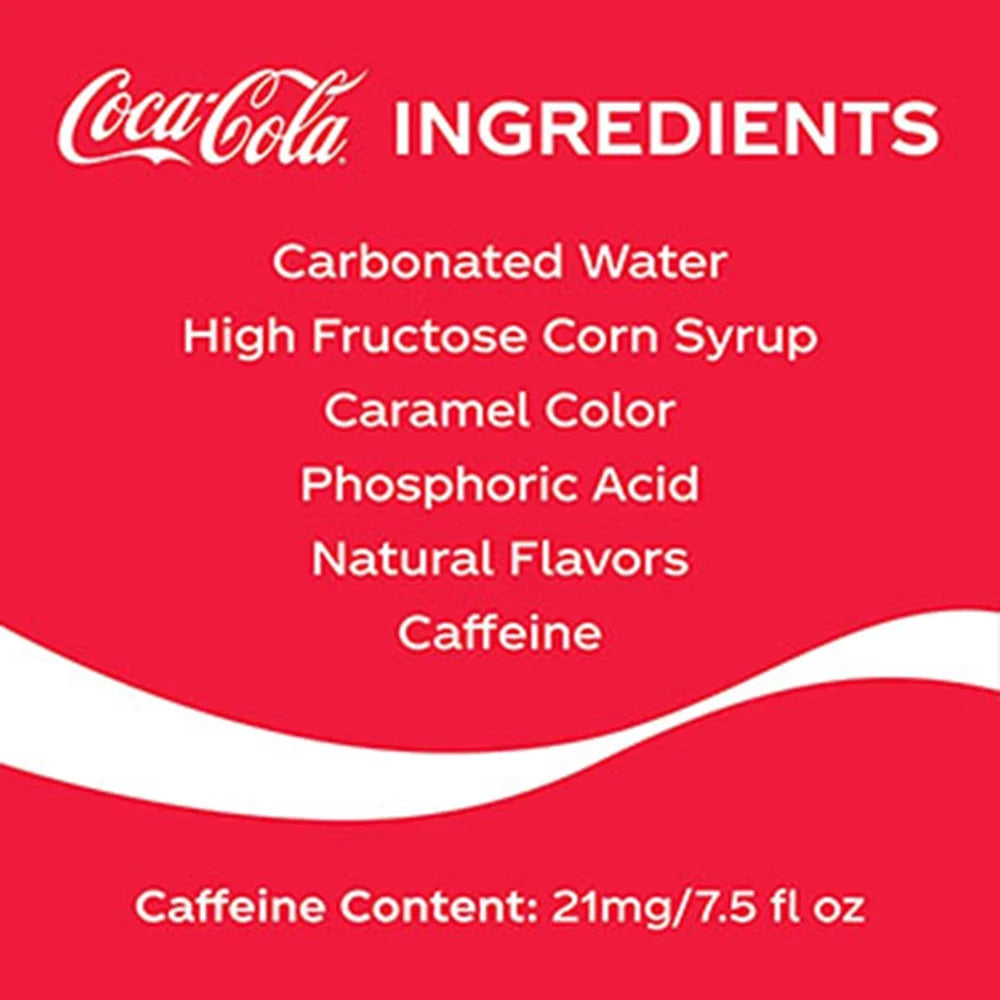 Coca-Cola INGREDIENTS

Carbonated Water
High Fructose Corn Syrup
Caramel Color
Phosphoric Acid
Natural Flavors
Caffeine

Caffeine Content: 21mg/7.5 fl oz